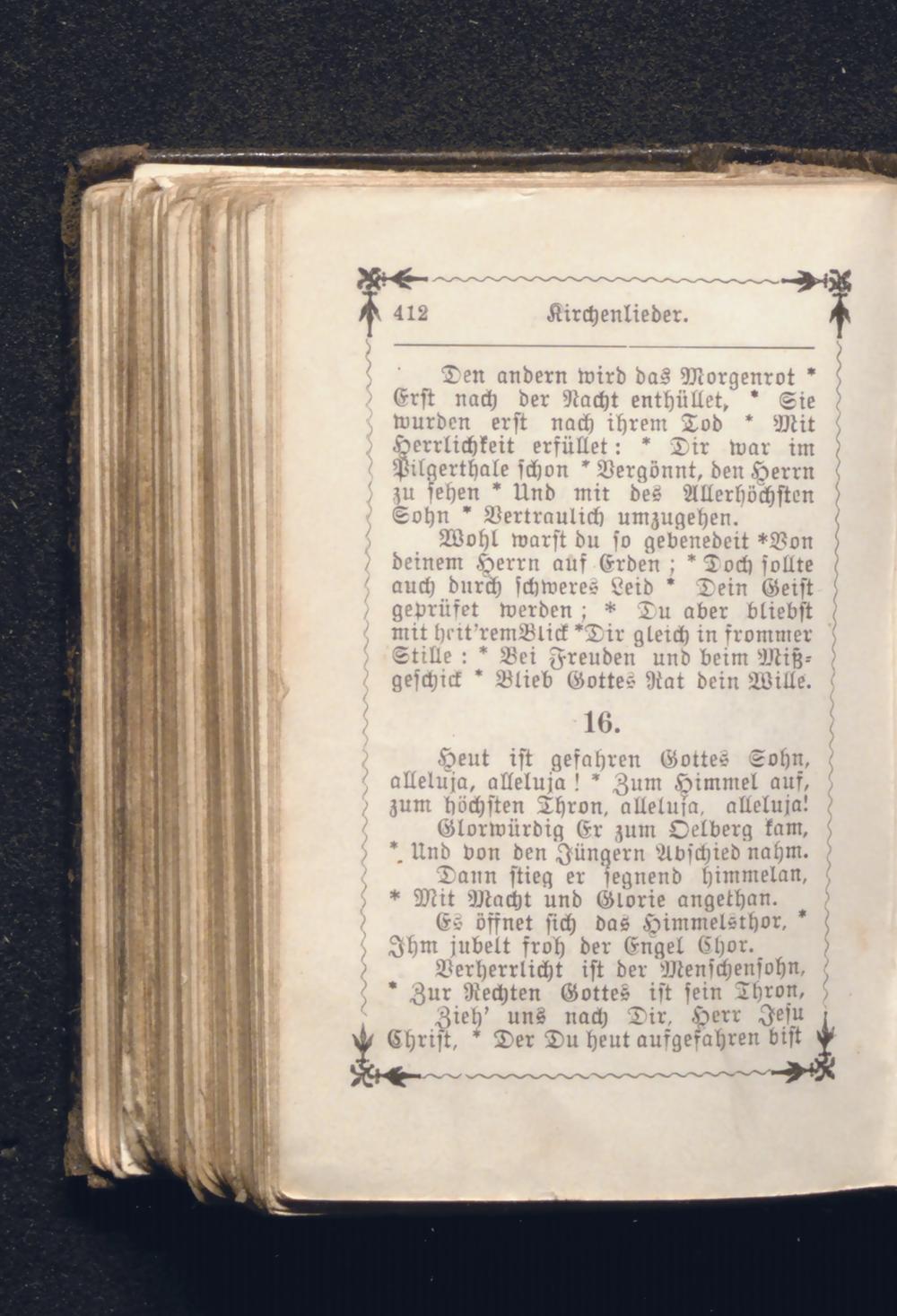 412 Kirchenlieder.

Den andern wird das Morgenrot * Erst nach der Nacht enthüllet, * Sie wurden erst nach ihrem Tod * Mit Herrlichkeit erfüllet: * Dir war im Pilgerthale schon * Vergönnt, den Herrn zu sehen * Und mit des Allerhöchsten Sohn * Vertraulich umzugehen.

Wohl warst du so gebenedeit * Von deinem Herrn auf Erden; * Doch sollte auch durch schweres Leid * Dein Geist geprüfet werden; * Du aber bliebst mit heit'rem Blick * Dir gleich in frommer Stille: * Bei Freuden und beim Mißgeschick * Blieb Gottes Rat dein Wille.

16.

Heut ist gefahren Gottes Sohn, alleluja, alleluja! * Zum Himmel auf, zum höchsten Thron, alleluja, alleluja!

Glorwürdig Er zum Oelberg kam, * Und von den Jüngern Abschied nahm.

Dann stieg er segnend himmelan, * Mit Macht und Glorie angethan.

Es öffnet sich das Himmelsthor, * Ihm jubelt froh der Engel Chor.

Verherrlicht ist der Menschensohn, * Zur Rechten Gottes ist sein Thron,

Zieh' uns nach Dir, Herr Jesu Christ, * Der Du heut aufgefahren bist